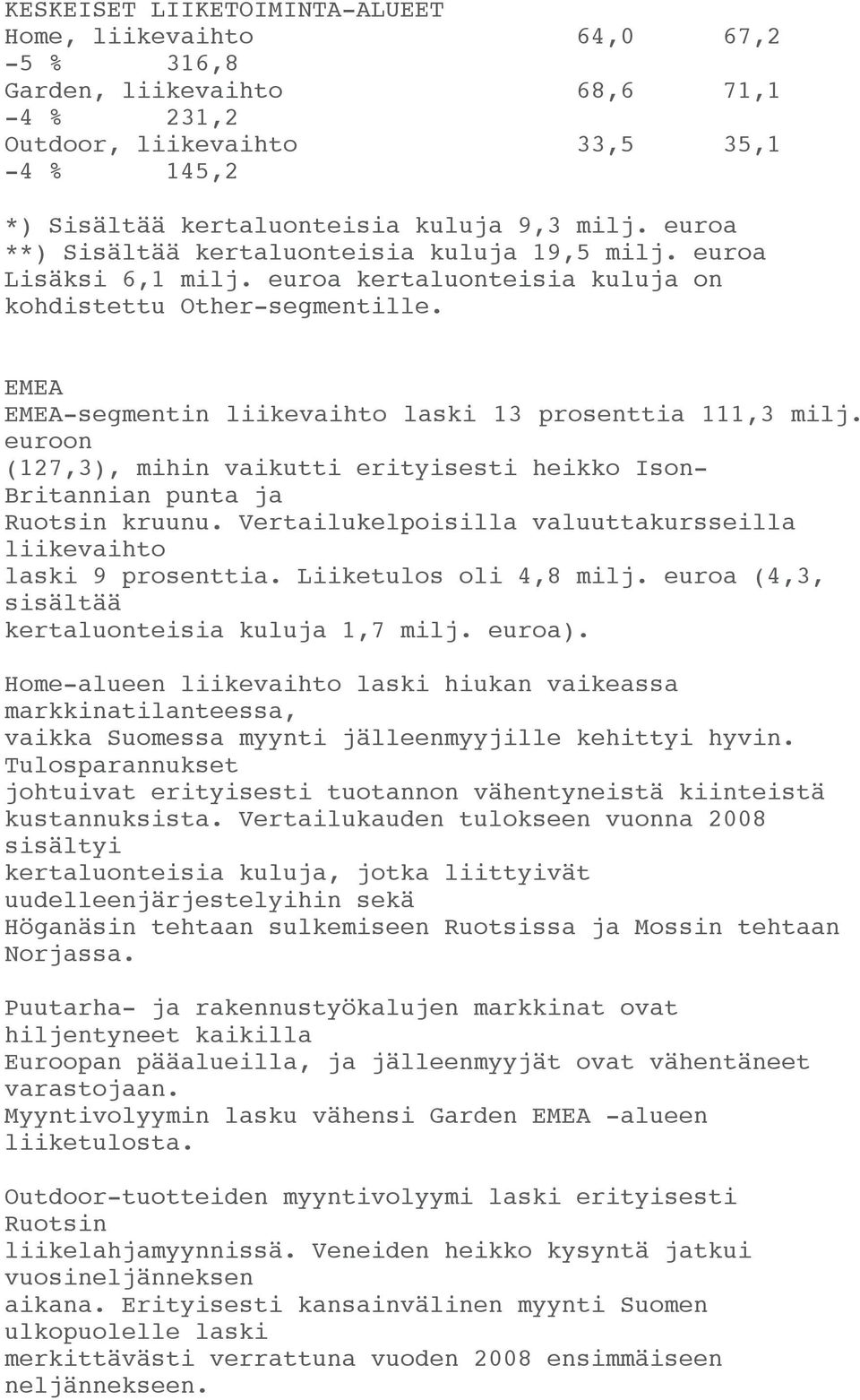 KESKEISET LIIKETOIMINTA-ALUEET
Home, liikevaihto 64,0 67,2
-5 % 316,8
Garden, liikevaihto 68,6 71,1
-4 % 231,2
Outdoor, liikevaihto 33,5 35,1
-4 % 145,2

*) Sisältää kertaluonteisia kuluja 9,3 milj. euroa
**) Sisältää kertaluonteisia kuluja 19,5 milj. euroa
Lisäksi 6,1 milj. euroa kertaluonteisia kuluja on kohdistettu Other-segmentille.

EMEA
EMEA-segmentin liikevaihto laski 13 prosenttia 111,3 milj. euroon (127,3), mihin vaikutti erityisesti heikko Ison-Britannian punta ja Ruotsin kruunu. Vertailukelpoisilla valuuttakursseilla liikevaihto laski 9 prosenttia. Liiketulos oli 4,8 milj. euroa (4,3, sisältää kertaluonteisia kuluja 1,7 milj. euroa).

Home-alueen liikevaihto laski hiukan vaikeassa markkinatilanteessa, vaikka Suomessa myynti jälleenmyyjille kehittyi hyvin. Tulosparannukset johtuivat erityisesti tuotannon vähentyneistä kiinteistä kustannuksista. Vertailukauden tulokseen vuonna 2008 sisältyi kertaluonteisia kuluja, jotka liittyivät uudelleenjärjestelyihin sekä Höganäsin tehtaan sulkemiseen Ruotsissa ja Mossin tehtaan Norjassa.

Puutarha- ja rakennustyökalujen markkinat ovat hiljentyneet kaikilla Euroopan pääalueilla, ja jälleenmyyjät ovat vähentäneet varastojaan. Myyntivolyymin lasku vähensi Garden EMEA -alueen liiketulosta.

Outdoor-tuotteiden myyntivolyymi laski erityisesti Ruotsin liikelahjamyynnissä. Veneiden heikko kysyntä jatkui vuosineljänneksen aikana. Erityisesti kansainvälinen myynti Suomen ulkopuolelle laski merkittävästi verrattuna vuoden 2008 ensimmäiseen neljännekseen.